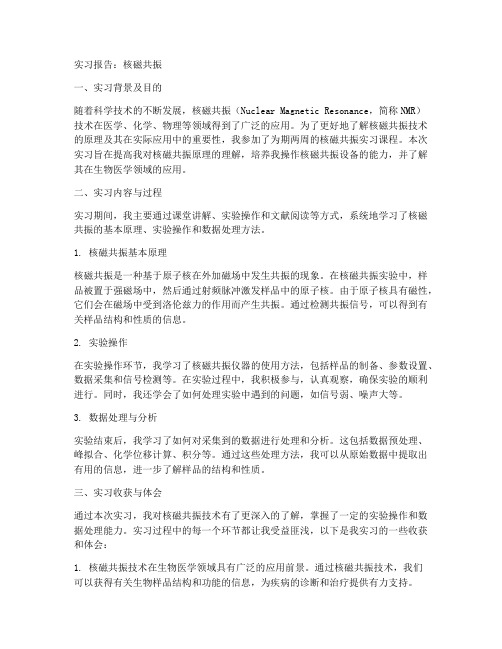 实习报告：核磁共振

一、实习背景及目的

随着科学技术的不断发展，核磁共振（Nuclear Magnetic Resonance，简称 NMR）技术在医学、化学、物理等领域得到了广泛的应用。为了更好地了解核磁共振技术的原理及其在实际应用中的重要性，我参加了为期两周的核磁共振实习课程。本次实习旨在提高我对核磁共振原理的理解，培养我操作核磁共振设备的能力，并了解其在生物医学领域的应用。

二、实习内容与过程

实习期间，我主要通过课堂讲解、实验操作和文献阅读等方式，系统地学习了核磁共振的基本原理、实验操作和数据处理方法。

1. 核磁共振基本原理

核磁共振是一种基于原子核在外加磁场中发生共振的现象。在核磁共振实验中，样品被置于强磁场中，然后通过射频脉冲激发样品中的原子核。由于原子核具有磁性，它们会在磁场中受到洛伦兹力的作用而产生共振。通过检测共振信号，可以得到有关样品结构和性质的信息。

2. 实验操作

在实验操作环节，我学习了核磁共振仪器的使用方法，包括样品的制备、参数设置、数据采集和信号检测等。在实验过程中，我积极参与，认真观察，确保实验的顺利进行。同时，我还学会了如何处理实验中遇到的问题，如信号弱、噪声大等。

3. 数据处理与分析

实验结束后，我学习了如何对采集到的数据进行处理和分析。这包括数据预处理、峰拟合、化学位移计算、积分等。通过这些处理方法，我可以从原始数据中提取出有用的信息，进一步了解样品的结构和性质。

三、实习收获与体会

通过本次实习，我对核磁共振技术有了更深入的了解，掌握了一定的实验操作和数据处理能力。实习过程中的每一个环节都让我受益匪浅，以下是我实习的一些收获和体会：

1. 核磁共振技术在生物医学领域具有广泛的应用前景。通过核磁共振技术，我们可以获得有关生物样品结构和功能的信息，为疾病的诊断和治疗提供有力支持。